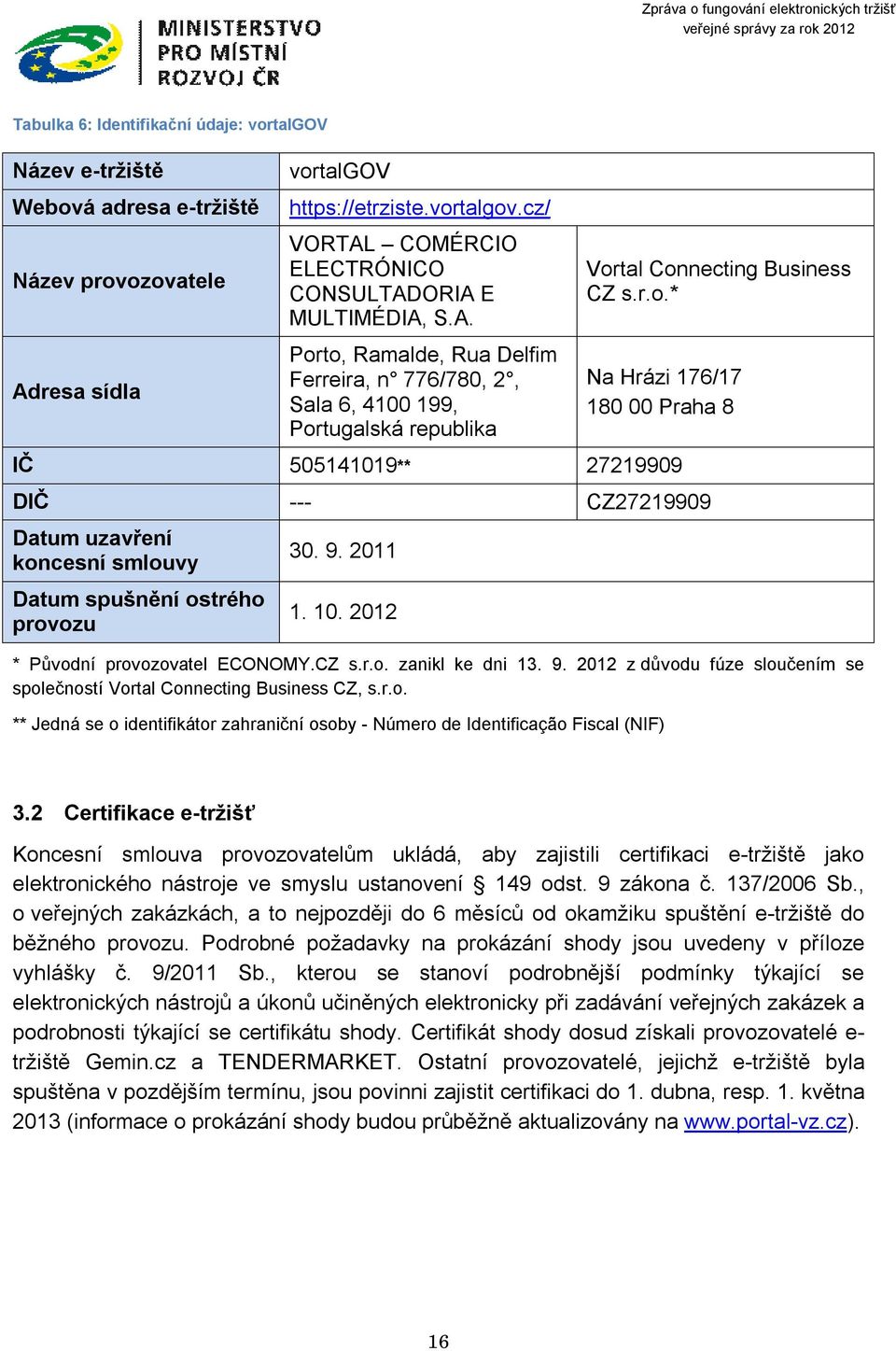 MINISTERSTVO PRO MÍSTNÍ ROZVOJ ČR

Zpráva o fungování elektronických tržišť veřejné správy za rok 2012

Tabulka 6: Identifikační údaje: vortalGOV

| Název e-tržiště | vortalGOV | |
|---|---|---|
| Webová adresa e-tržiště | https://etrziste.vortalgov.cz/ | |
| Název provozovatele | VORTAL – COMÉRCIO ELECTRÓNICO CONSULTADORIA E MULTIMÉDIA, S.A. | Vortal Connecting Business CZ s.r.o.* |
| Adresa sídla | Porto, Ramalde, Rua Delfim Ferreira, n° 776/780, 2°, Sala 6, 4100 199, Portugalská republika | Na Hrázi 176/17 180 00 Praha 8 |
| IČ | 505141019** | 27219909 |
| DIČ | --- | CZ27219909 |
| Datum uzavření koncesní smlouvy | 30. 9. 2011 | |
| Datum spušnění ostrého provozu | 1. 10. 2012 | |

* Původní provozovatel ECONOMY.CZ s.r.o. zanikl ke dni 13. 9. 2012 z důvodu fúze sloučením se společností Vortal Connecting Business CZ, s.r.o.

** Jedná se o identifikátor zahraniční osoby - Número de Identificação Fiscal (NIF)

3.2 Certifikace e-tržišť

Koncesní smlouva provozovatelům ukládá, aby zajistili certifikaci e-tržiště jako elektronického nástroje ve smyslu ustanovení § 149 odst. 9 zákona č. 137/2006 Sb., o veřejných zakázkách, a to nejpozději do 6 měsíců od okamžiku spuštění e-tržiště do běžného provozu. Podrobné požadavky na prokázání shody jsou uvedeny v příloze vyhlášky č. 9/2011 Sb., kterou se stanoví podrobnější podmínky týkající se elektronických nástrojů a úkonů učiněných elektronicky při zadávání veřejných zakázek a podrobnosti týkající se certifikátu shody. Certifikát shody dosud získali provozovatelé e-tržiště Gemin.cz a TENDERMARKET. Ostatní provozovatelé, jejichž e-tržiště byla spuštěna v pozdějším termínu, jsou povinni zajistit certifikaci do 1. dubna, resp. 1. května 2013 (informace o prokázání shody budou průběžně aktualizovány na www.portal-vz.cz).

16